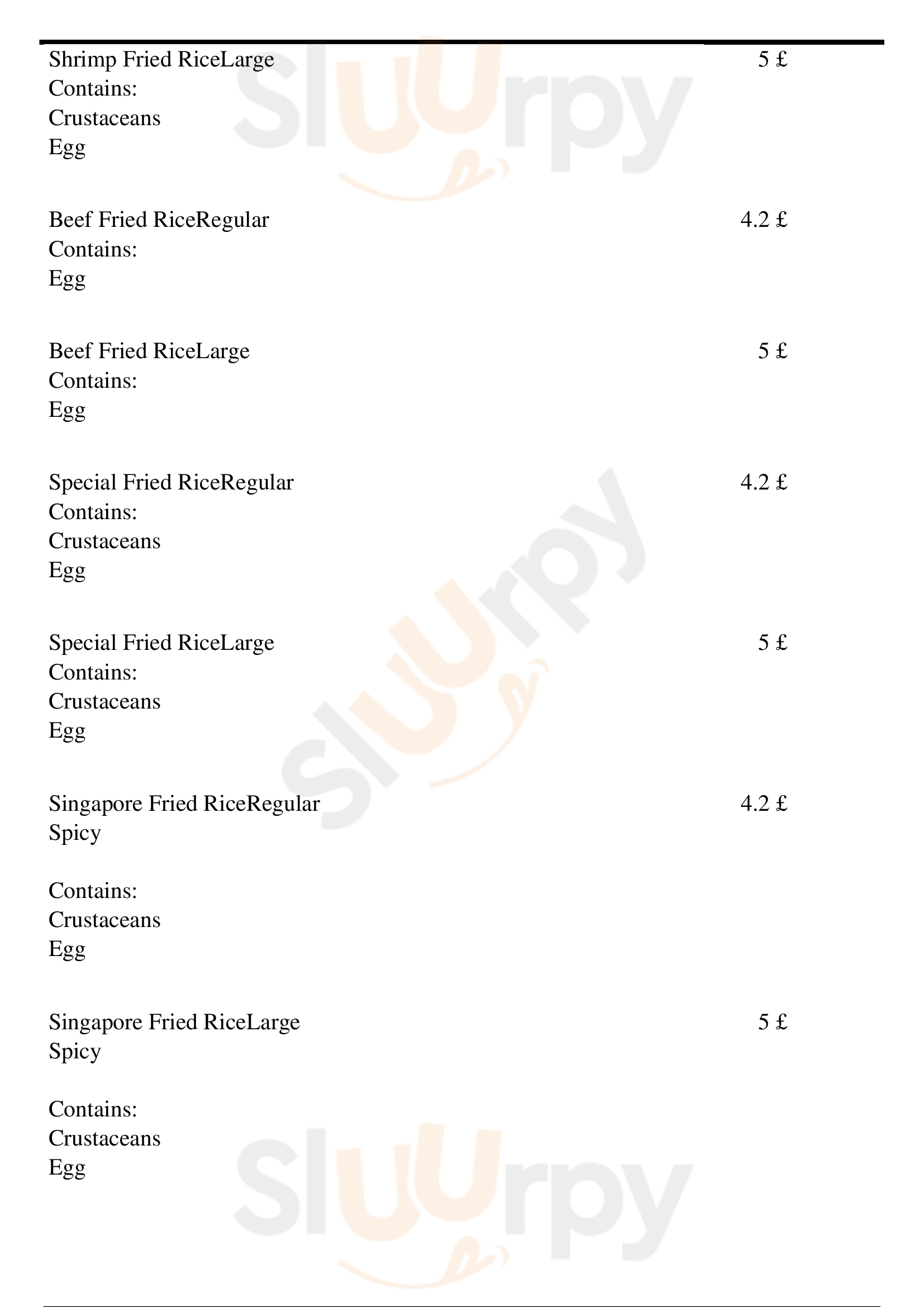 Shrimp Fried RiceLarge 5 £
Contains:
Crustaceans
Egg

Beef Fried RiceRegular 4.2 £
Contains:
Egg

Beef Fried RiceLarge 5 £
Contains:
Egg

Special Fried RiceRegular 4.2 £
Contains:
Crustaceans
Egg

Special Fried RiceLarge 5 £
Contains:
Crustaceans
Egg

Singapore Fried RiceRegular 4.2 £
Spicy

Contains:
Crustaceans
Egg

Singapore Fried RiceLarge 5 £
Spicy

Contains:
Crustaceans
Egg

Sluurpy Sluurpy Sluurpy